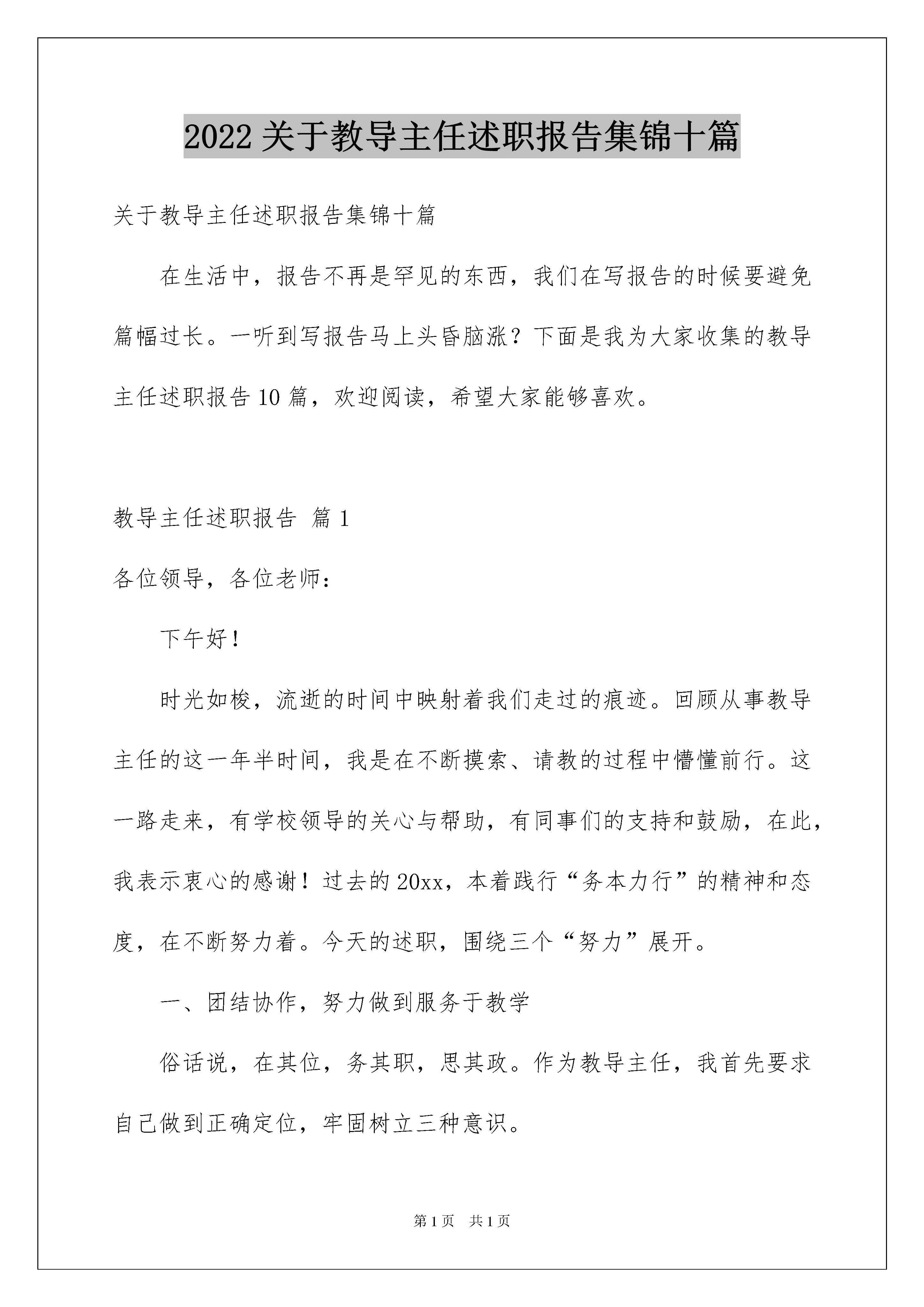 2022 关于教导主任述职报告集锦十篇

关于教导主任述职报告集锦十篇

在生活中，报告不再是罕见的东西，我们在写报告的时候要避免篇幅过长。一听到写报告马上头昏脑涨？下面是我为大家收集的教导主任述职报告 10 篇，欢迎阅读，希望大家能够喜欢。

教导主任述职报告 篇 1

各位领导，各位老师：

下午好！

时光如梭，流逝的时间中映射着我们走过的痕迹。回顾从事教导主任的这一年半时间，我是在不断摸索、请教的过程中懵懂前行。这一路走来，有学校领导的关心与帮助，有同事们的支持和鼓励，在此，我表示衷心的感谢！过去的 20xx，本着践行“务本力行”的精神和态度，在不断努力着。今天的述职，围绕三个“努力”展开。

一、团结协作，努力做到服务于教学

俗话说，在其位，务其职，思其政。作为教导主任，我首先要求自己做到正确定位，牢固树立三种意识。

第 1 页 共 1 页